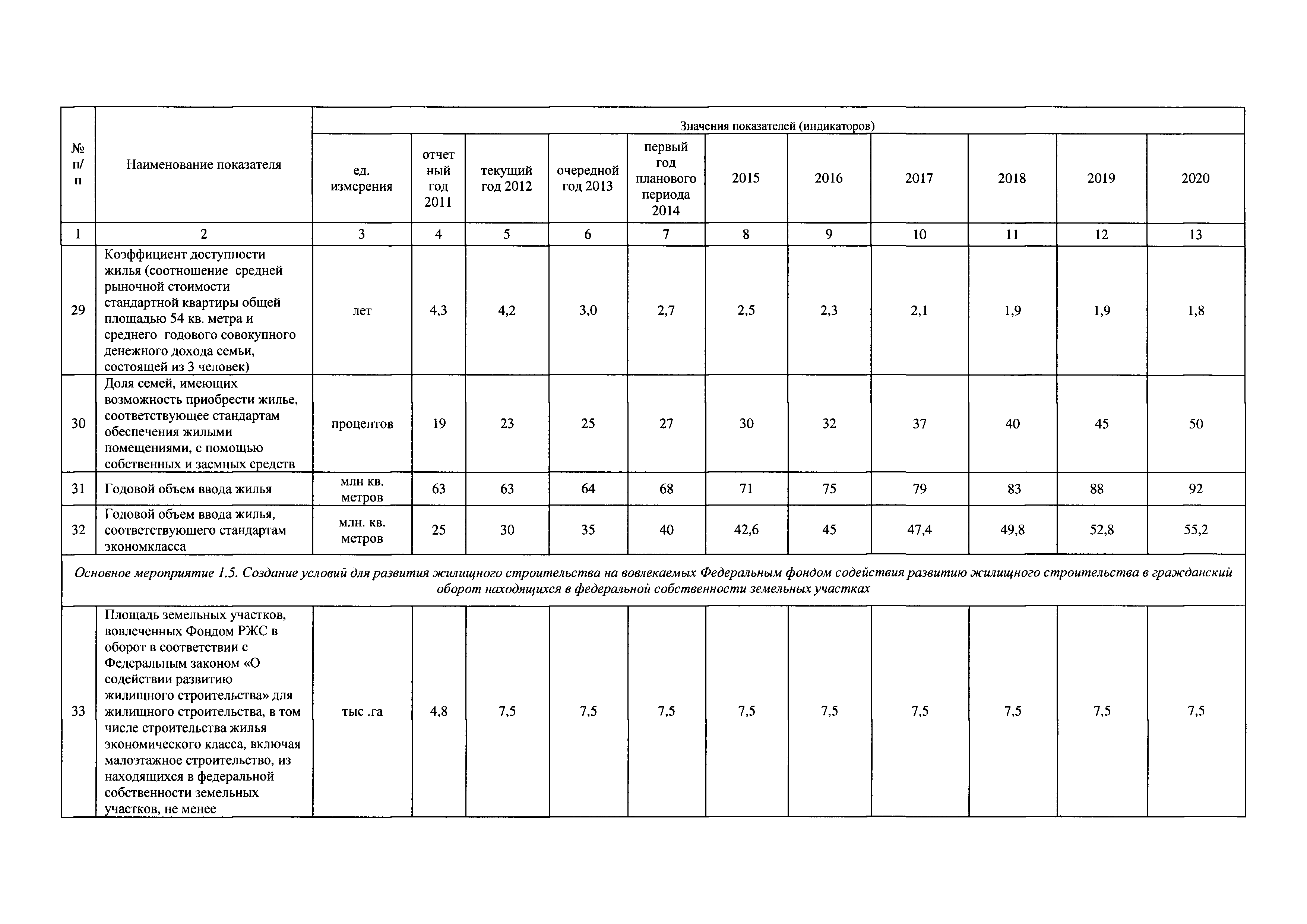 | № п/п | Наименование показателя | Значения показателей (индикаторов) | | | | | | | | | | |
|---|---|---|---|---|---|---|---|---|---|---|---|---|
| | | ед. измерения | отчетный год 2011 | текущий год 2012 | очередной год 2013 | первый год планового периода 2014 | 2015 | 2016 | 2017 | 2018 | 2019 | 2020 |
| 1 | 2 | 3 | 4 | 5 | 6 | 7 | 8 | 9 | 10 | 11 | 12 | 13 |
| 29 | Коэффициент доступности жилья (соотношение средней рыночной стоимости стандартной квартиры общей площадью 54 кв. метра и среднего годового совокупного денежного дохода семьи, состоящей из 3 человек) | лет | 4,3 | 4,2 | 3,0 | 2,7 | 2,5 | 2,3 | 2,1 | 1,9 | 1,9 | 1,8 |
| 30 | Доля семей, имеющих возможность приобрести жилье, соответствующее стандартам обеспечения жилыми помещениями, с помощью собственных и заемных средств | процентов | 19 | 23 | 25 | 27 | 30 | 32 | 37 | 40 | 45 | 50 |
| 31 | Годовой объем ввода жилья | млн кв. метров | 63 | 63 | 64 | 68 | 71 | 75 | 79 | 83 | 88 | 92 |
| 32 | Годовой объем ввода жилья, соответствующего стандартам экономкласса | млн. кв. метров | 25 | 30 | 35 | 40 | 42,6 | 45 | 47,4 | 49,8 | 52,8 | 55,2 |
| Основное мероприятие 1.5. Создание условий для развития жилищного строительства на вовлекаемых Федеральным фондом содействия развитию жилищного строительства в гражданский оборот находящихся в федеральной собственности земельных участках | | | | | | | | | | | | |
| 33 | Площадь земельных участков, вовлеченных Фондом РЖС в оборот в соответствии с Федеральным законом «О содействии развитию жилищного строительства» для жилищного строительства, в том числе строительства жилья экономического класса, включая малоэтажное строительство, из находящихся в федеральной собственности земельных участков, не менее | тыс .га | 4,8 | 7,5 | 7,5 | 7,5 | 7,5 | 7,5 | 7,5 | 7,5 | 7,5 | 7,5 |